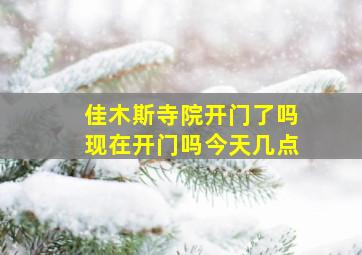 佳木斯寺院开门了吗
现在开门吗今天几点